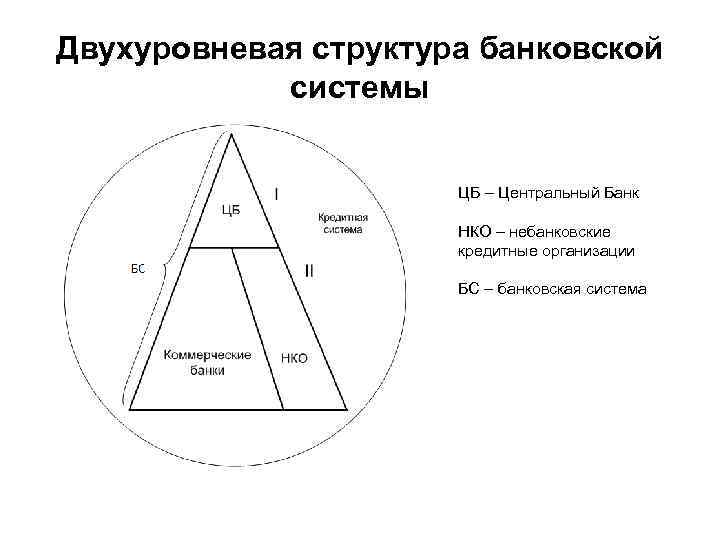 Двухуровневая структура банковской системы

ЦБ

I

Кредитная система

БС

II

Коммерческие банки

НКО

ЦБ – Центральный Банк

НКО – небанковские кредитные организации

БС – банковская система